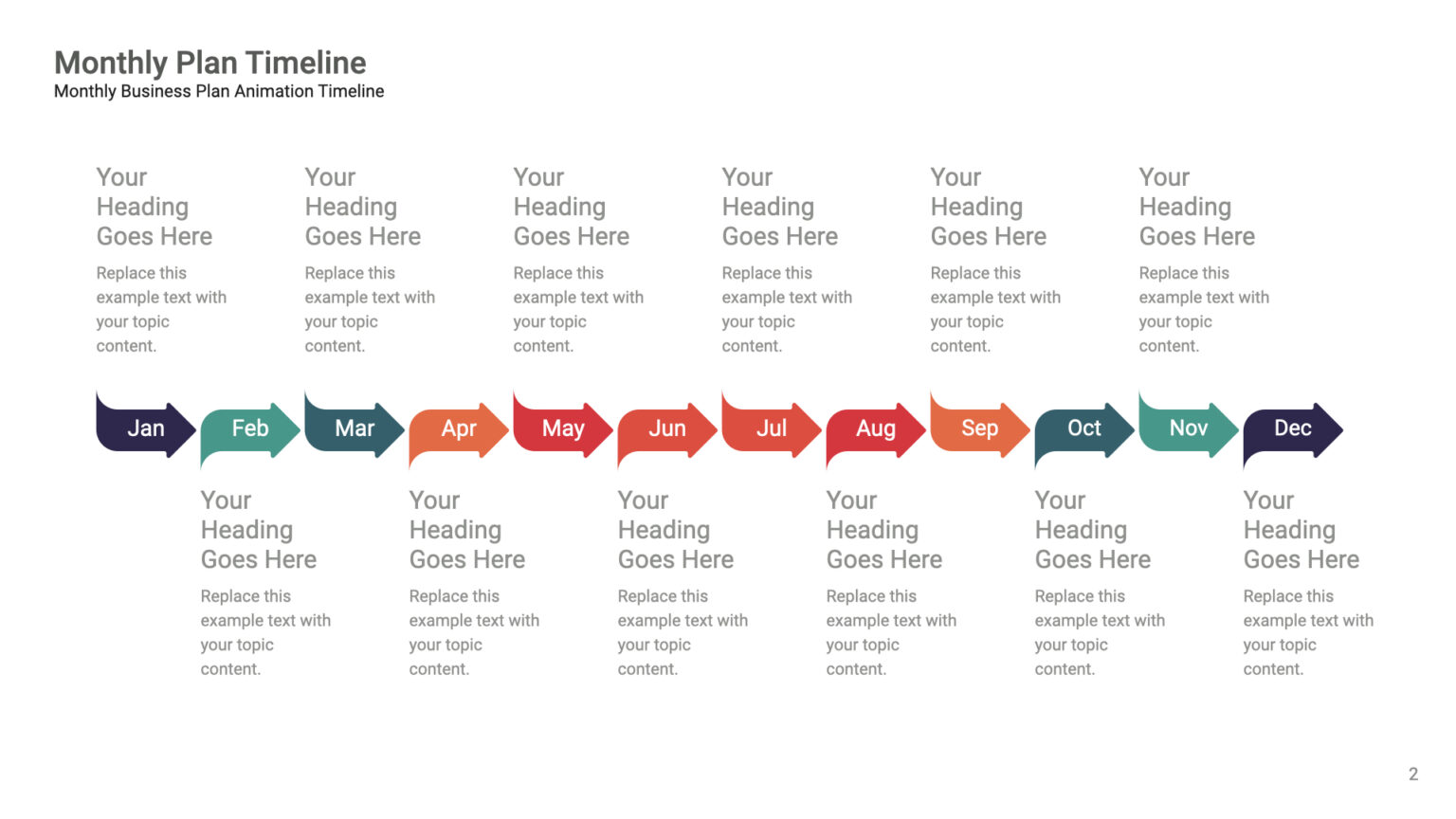 Monthly Plan Timeline
Monthly Business Plan Animation Timeline

Your Heading Goes Here
Replace this example text with your topic content.

Your Heading Goes Here
Replace this example text with your topic content.

Your Heading Goes Here
Replace this example text with your topic content.

Your Heading Goes Here
Replace this example text with your topic content.

Your Heading Goes Here
Replace this example text with your topic content.

Your Heading Goes Here
Replace this example text with your topic content.

Jan Feb Mar Apr May Jun Jul Aug Sep Oct Nov Dec

Your Heading Goes Here
Replace this example text with your topic content.

Your Heading Goes Here
Replace this example text with your topic content.

Your Heading Goes Here
Replace this example text with your topic content.

Your Heading Goes Here
Replace this example text with your topic content.

Your Heading Goes Here
Replace this example text with your topic content.

Your Heading Goes Here
Replace this example text with your topic content.

2